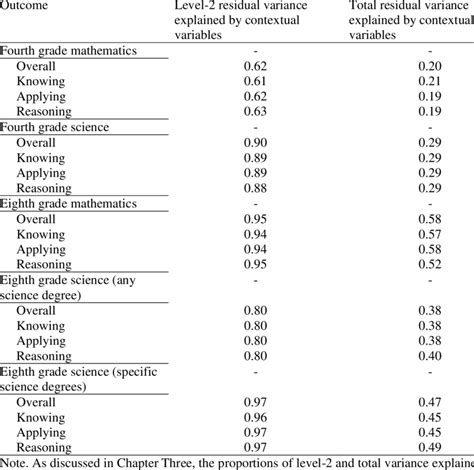 | Outcome | Level-2 residual variance explained by contextual variables | Total residual variance explained by contextual variables |
|---|---|---|
| Fourth grade mathematics | - | - |
| Overall | 0.62 | 0.20 |
| Knowing | 0.61 | 0.21 |
| Applying | 0.62 | 0.19 |
| Reasoning | 0.63 | 0.19 |
| Fourth grade science | - | - |
| Overall | 0.90 | 0.29 |
| Knowing | 0.89 | 0.29 |
| Applying | 0.89 | 0.29 |
| Reasoning | 0.88 | 0.29 |
| Eighth grade mathematics | - | - |
| Overall | 0.95 | 0.58 |
| Knowing | 0.94 | 0.57 |
| Applying | 0.94 | 0.58 |
| Reasoning | 0.95 | 0.52 |
| Eighth grade science (any science degree) | - | - |
| Overall | 0.80 | 0.38 |
| Knowing | 0.80 | 0.38 |
| Applying | 0.80 | 0.38 |
| Reasoning | 0.80 | 0.40 |
| Eighth grade science (specific science degrees) | - | - |
| Overall | 0.97 | 0.47 |
| Knowing | 0.96 | 0.45 |
| Applying | 0.97 | 0.45 |
| Reasoning | 0.97 | 0.49 |

Note. As discussed in Chapter Three, the proportions of level-2 and total variance explaine